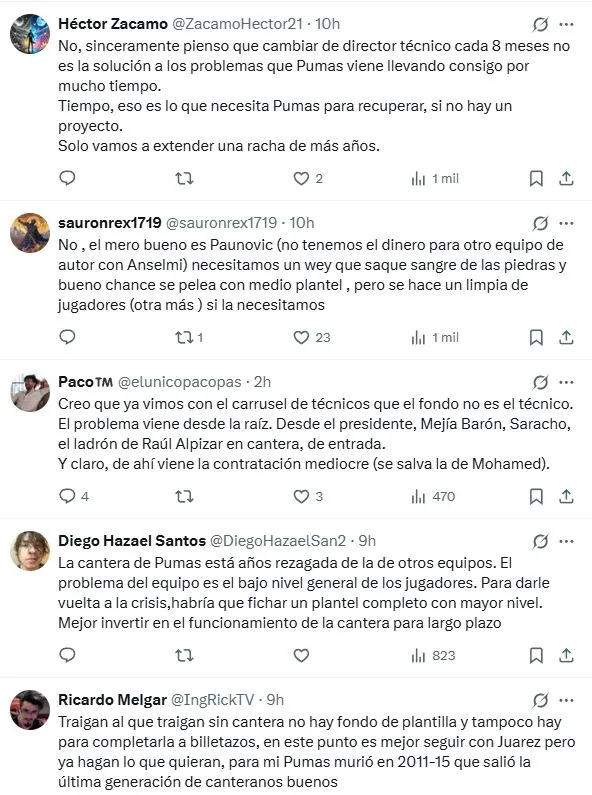 Héctor Zacamo @ZacamoHector21 · 10h
No, sinceramente pienso que cambiar de director técnico cada 8 meses no es la solución a los problemas que Pumas viene llevando consigo por mucho tiempo.
Tiempo, eso es lo que necesita Pumas para recuperar, si no hay un proyecto.
Solo vamos a extender una racha de más años.

2 1 mil

sauronrex1719 @sauronrex1719 · 10h
No , el mero bueno es Paunovic (no tenemos el dinero para otro equipo de autor con Anselmi) necesitamos un wey que saque sangre de las piedras y bueno chance se pelea con medio plantel , pero se hace un limpia de jugadores (otra más ) si la necesitamos

1 23 1 mil

Paco™ @elunicopacopas · 2h
Creo que ya vimos con el carrusel de técnicos que el fondo no es el técnico. El problema viene desde la raíz. Desde el presidente, Mejía Barón, Saracho, el ladrón de Raúl Alpizar en cantera, de entrada.
Y claro, de ahí viene la contratación mediocre (se salva la de Mohamed).

4 3 470

Diego Hazael Santos @DiegoHazaelSan2 · 9h
La cantera de Pumas está años rezagada de la de otros equipos. El problema del equipo es el bajo nivel general de los jugadores. Para darle vuelta a la crisis,habría que fichar un plantel completo con mayor nivel. Mejor invertir en el funcionamiento de la cantera para largo plazo

823

Ricardo Melgar @IngRickTV · 9h
Traigan al que traigan sin cantera no hay fondo de plantilla y tampoco hay para completarla a billetazos, en este punto es mejor seguir con Juarez pero ya hagan lo que quieran, para mi Pumas murió en 2011-15 que salió la última generación de canteranos buenos